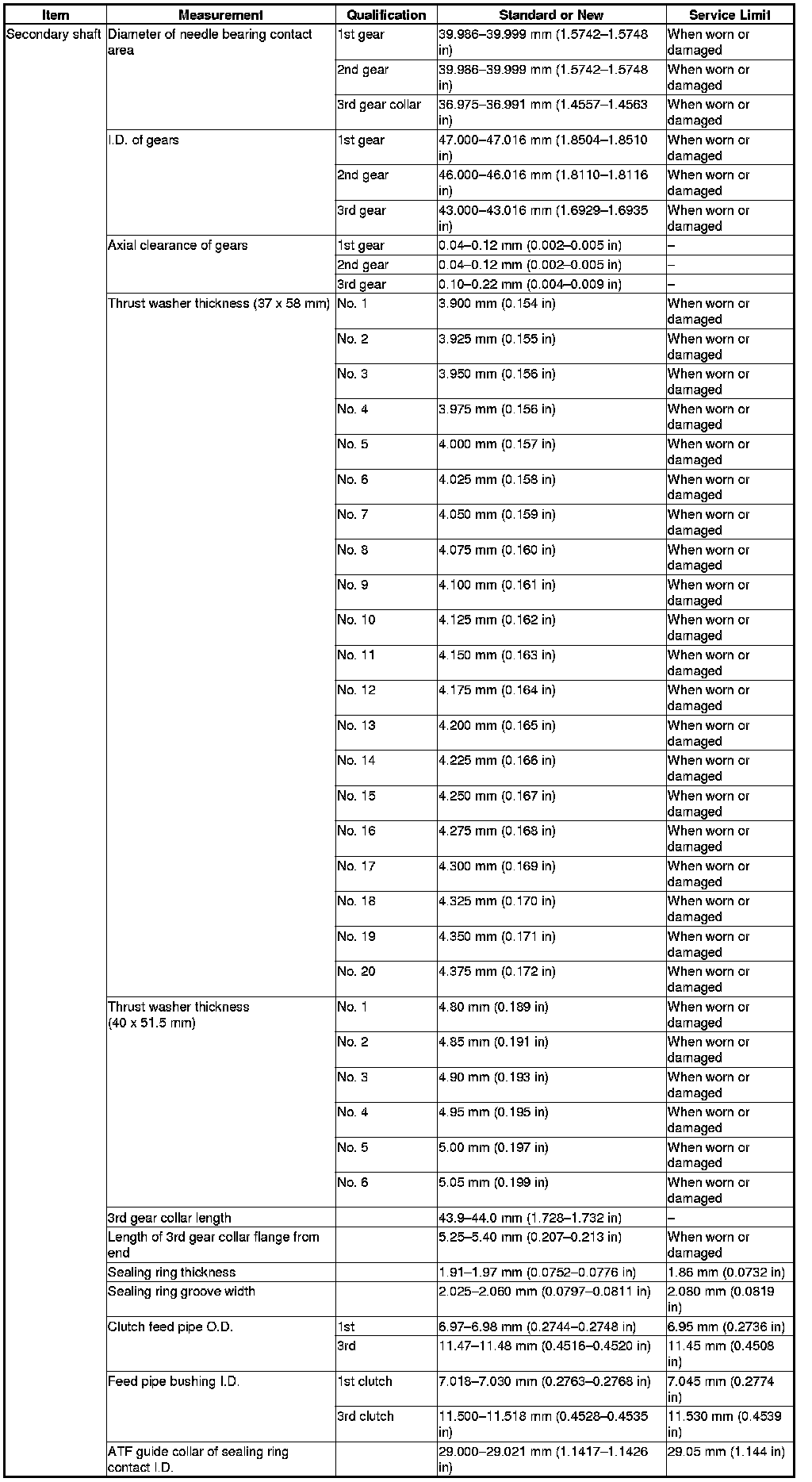 | Item | Measurement | Qualification | Standard or New | Service Limit |
|---|---|---|---|---|
| Secondary shaft | Diameter of needle bearing contact area | 1st gear | 39.986–39.999 mm (1.5742–1.5748 in) | When worn or damaged |
| | | 2nd gear | 39.986–39.999 mm (1.5742–1.5748 in) | When worn or damaged |
| | | 3rd gear collar | 36.975–36.991 mm (1.4557–1.4563 in) | When worn or damaged |
| | I.D. of gears | 1st gear | 47.000–47.016 mm (1.8504–1.8510 in) | When worn or damaged |
| | | 2nd gear | 46.000–46.016 mm (1.8110–1.8116 in) | When worn or damaged |
| | | 3rd gear | 43.000–43.016 mm (1.6929–1.6935 in) | When worn or damaged |
| | Axial clearance of gears | 1st gear | 0.04–0.12 mm (0.002–0.005 in) | – |
| | | 2nd gear | 0.04–0.12 mm (0.002–0.005 in) | – |
| | | 3rd gear | 0.10–0.22 mm (0.004–0.009 in) | – |
| | Thrust washer thickness (37 x 58 mm) | No. 1 | 3.900 mm (0.154 in) | When worn or damaged |
| | | No. 2 | 3.925 mm (0.155 in) | When worn or damaged |
| | | No. 3 | 3.950 mm (0.156 in) | When worn or damaged |
| | | No. 4 | 3.975 mm (0.156 in) | When worn or damaged |
| | | No. 5 | 4.000 mm (0.157 in) | When worn or damaged |
| | | No. 6 | 4.025 mm (0.158 in) | When worn or damaged |
| | | No. 7 | 4.050 mm (0.159 in) | When worn or damaged |
| | | No. 8 | 4.075 mm (0.160 in) | When worn or damaged |
| | | No. 9 | 4.100 mm (0.161 in) | When worn or damaged |
| | | No. 10 | 4.125 mm (0.162 in) | When worn or damaged |
| | | No. 11 | 4.150 mm (0.163 in) | When worn or damaged |
| | | No. 12 | 4.175 mm (0.164 in) | When worn or damaged |
| | | No. 13 | 4.200 mm (0.165 in) | When worn or damaged |
| | | No. 14 | 4.225 mm (0.166 in) | When worn or damaged |
| | | No. 15 | 4.250 mm (0.167 in) | When worn or damaged |
| | | No. 16 | 4.275 mm (0.168 in) | When worn or damaged |
| | | No. 17 | 4.300 mm (0.169 in) | When worn or damaged |
| | | No. 18 | 4.325 mm (0.170 in) | When worn or damaged |
| | | No. 19 | 4.350 mm (0.171 in) | When worn or damaged |
| | | No. 20 | 4.375 mm (0.172 in) | When worn or damaged |
| | Thrust washer thickness (40 x 51.5 mm) | No. 1 | 4.80 mm (0.189 in) | When worn or damaged |
| | | No. 2 | 4.85 mm (0.191 in) | When worn or damaged |
| | | No. 3 | 4.90 mm (0.193 in) | When worn or damaged |
| | | No. 4 | 4.95 mm (0.195 in) | When worn or damaged |
| | | No. 5 | 5.00 mm (0.197 in) | When worn or damaged |
| | | No. 6 | 5.05 mm (0.199 in) | When worn or damaged |
| | 3rd gear collar length | | 43.9–44.0 mm (1.728–1.732 in) | – |
| | Length of 3rd gear collar flange from end | | 5.25–5.40 mm (0.207–0.213 in) | When worn or damaged |
| | Sealing ring thickness | | 1.91–1.97 mm (0.0752–0.0776 in) | 1.86 mm (0.0732 in) |
| | Sealing ring groove width | | 2.025–2.060 mm (0.0797–0.0811 in) | 2.080 mm (0.0819 in) |
| | Clutch feed pipe O.D. | 1st | 6.97–6.98 mm (0.2744–0.2748 in) | 6.95 mm (0.2736 in) |
| | | 3rd | 11.47–11.48 mm (0.4516–0.4520 in) | 11.45 mm (0.4508 in) |
| | Feed pipe bushing I.D. | 1st clutch | 7.018–7.030 mm (0.2763–0.2768 in) | 7.045 mm (0.2774 in) |
| | | 3rd clutch | 11.500–11.518 mm (0.4528–0.4535 in) | 11.530 mm (0.4539 in) |
| | ATF guide collar of sealing ring contact I.D. | | 29.000–29.021 mm (1.1417–1.1426 in) | 29.05 mm (1.144 in) |